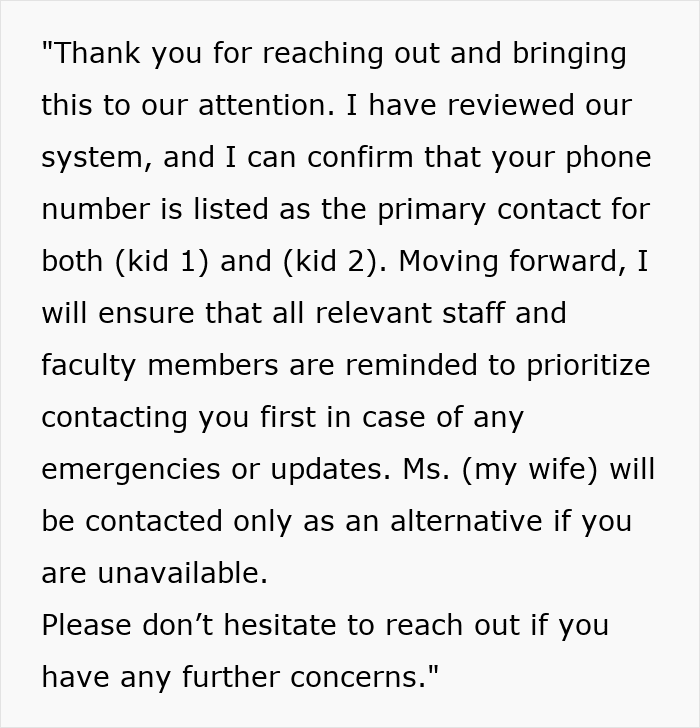 "Thank you for reaching out and bringing this to our attention. I have reviewed our system, and I can confirm that your phone number is listed as the primary contact for both (kid 1) and (kid 2). Moving forward, I will ensure that all relevant staff and faculty members are reminded to prioritize contacting you first in case of any emergencies or updates. Ms. (my wife) will be contacted only as an alternative if you are unavailable.
Please don’t hesitate to reach out if you have any further concerns."